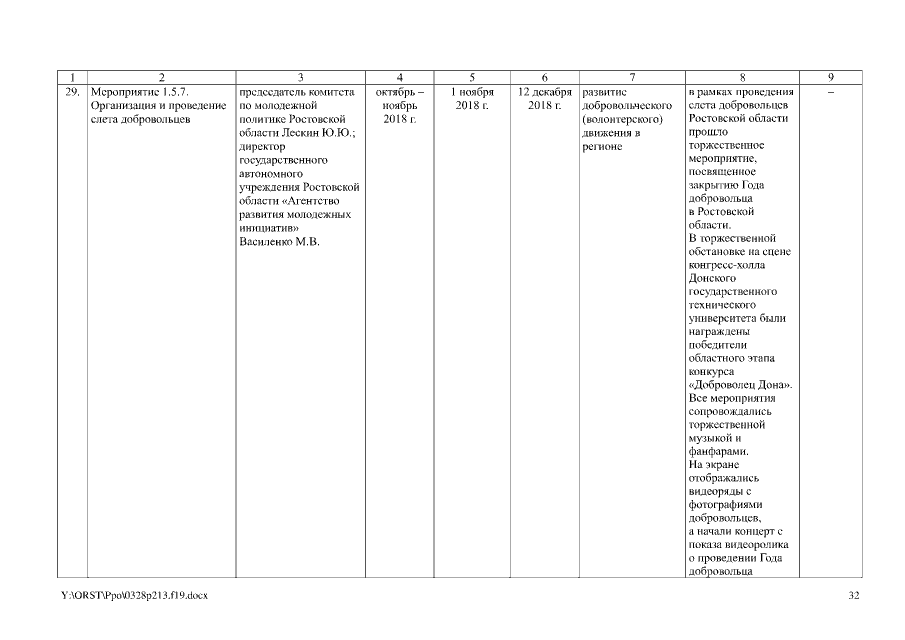 | 1 | 2 | 3 | 4 | 5 | 6 | 7 | 8 | 9 |
|---|---|---|---|---|---|---|---|---|
| 29. | Мероприятие 1.5.7. Организация и проведение слета добровольцев | председатель комитета по молодежной политике Ростовской области Лескин Ю.Ю.; директор государственного автономного учреждения Ростовской области «Агентство развития молодежных инициатив» Василенко М.В. | октябрь – ноябрь 2018 г. | 1 ноября 2018 г. | 12 декабря 2018 г. | развитие добровольческого (волонтерского) движения в регионе | в рамках проведения слета добровольцев Ростовской области прошло торжественное мероприятие, посвященное закрытию Года добровольца в Ростовской области. В торжественной обстановке на сцене конгресс-холла Донского государственного технического университета были награждены победители областного этапа конкурса «Доброволец Дона». Все мероприятия сопровождались торжественной музыкой и фанфарами. На экране отображались видеоряды с фотографиями добровольцев, а начали концерт с показа видеоролика о проведении Года добровольца | – |

Y:\ORST\Ppo\0328p213.f19.docx 32